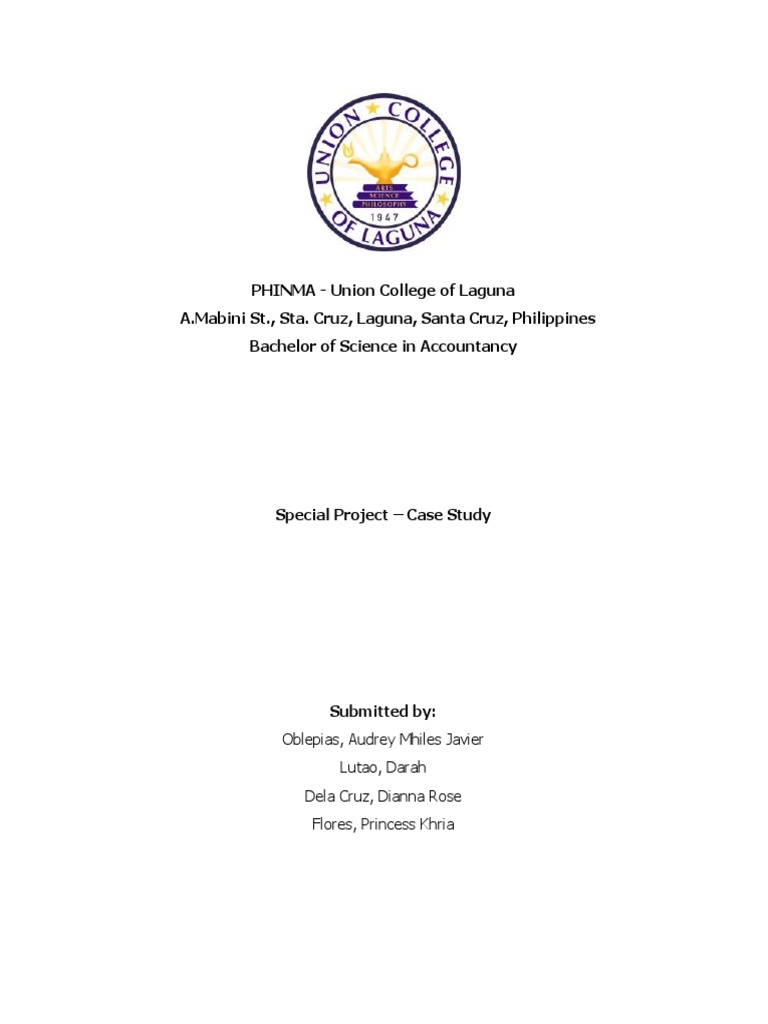 UNION COLLEGE OF LAGUNA
ARTS
SCIENCE
PHILOSOPHY
1947

PHINMA - Union College of Laguna
A.Mabini St., Sta. Cruz, Laguna, Santa Cruz, Philippines
Bachelor of Science in Accountancy

Special Project – Case Study

Submitted by:
Oblepias, Audrey Mhiles Javier
Lutao, Darah
Dela Cruz, Dianna Rose
Flores, Princess Khria